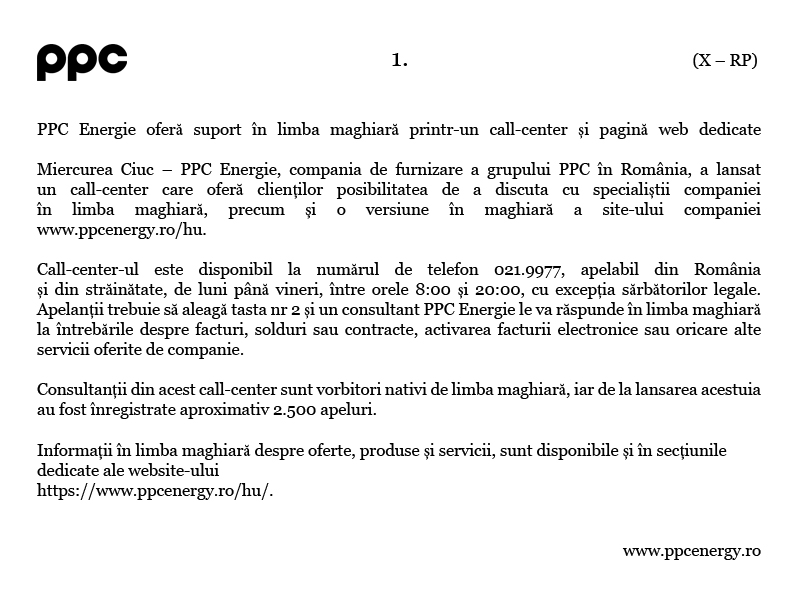 ppc

1.

(X – RP)

PPC Energie oferă suport în limba maghiară printr-un call-center și pagină web dedicate

Miercurea Ciuc – PPC Energie, compania de furnizare a grupului PPC în România, a lansat un call-center care oferă clienților posibilitatea de a discuta cu specialiștii companiei în limba maghiară, precum și o versiune în maghiară a site-ului companiei www.ppcenergy.ro/hu.

Call-center-ul este disponibil la numărul de telefon 021.9977, apelabil din România și din străinătate, de luni până vineri, între orele 8:00 și 20:00, cu excepția sărbătorilor legale. Apelanții trebuie să aleagă tasta nr 2 și un consultant PPC Energie le va răspunde în limba maghiară la întrebările despre facturi, solduri sau contracte, activarea facturii electronice sau oricare alte servicii oferite de companie.

Consultanții din acest call-center sunt vorbitori nativi de limba maghiară, iar de la lansarea acestuia au fost înregistrate aproximativ 2.500 apeluri.

Informații în limba maghiară despre oferte, produse și servicii, sunt disponibile și în secțiunile dedicate ale website-ului
https://www.ppcenergy.ro/hu/.

www.ppcenergy.ro